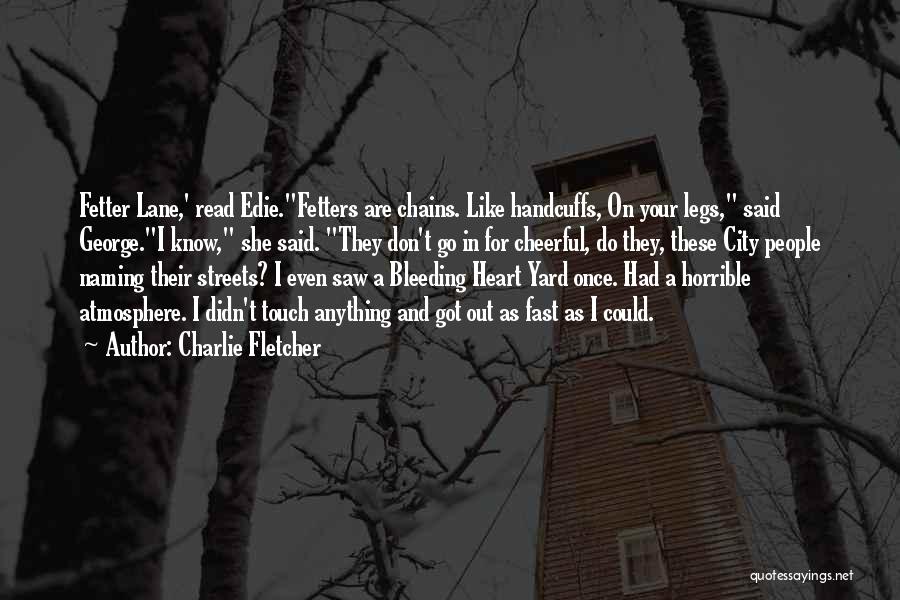 Fetter Lane,' read Edie."Fetters are chains. Like handcuffs, On your legs," said George."I know," she said. "They don't go in for cheerful, do they, these City people naming their streets? I even saw a Bleeding Heart Yard once. Had a horrible atmosphere. I didn't touch anything and got out as fast as I could.
~ Author: Charlie Fletcher

quotessayings.net